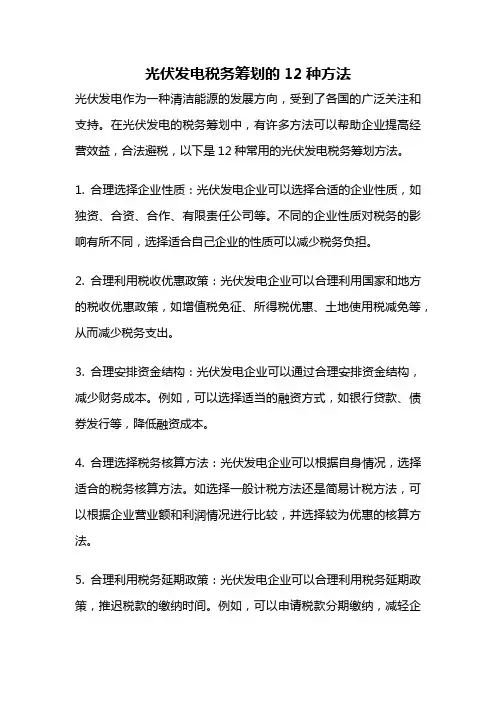 光伏发电税务筹划的 12 种方法

光伏发电作为一种清洁能源的发展方向，受到了各国的广泛关注和支持。在光伏发电的税务筹划中，有许多方法可以帮助企业提高经营效益，合法避税，以下是 12 种常用的光伏发电税务筹划方法。

1. 合理选择企业性质：光伏发电企业可以选择合适的企业性质，如独资、合资、合作、有限责任公司等。不同的企业性质对税务的影响有所不同，选择适合自己企业的性质可以减少税务负担。

2. 合理利用税收优惠政策：光伏发电企业可以合理利用国家和地方的税收优惠政策，如增值税免征、所得税优惠、土地使用税减免等，从而减少税务支出。

3. 合理安排资金结构：光伏发电企业可以通过合理安排资金结构，减少财务成本。例如，可以选择适当的融资方式，如银行贷款、债券发行等，降低融资成本。

4. 合理选择税务核算方法：光伏发电企业可以根据自身情况，选择适合的税务核算方法。如选择一般计税方法还是简易计税方法，可以根据企业营业额和利润情况进行比较，并选择较为优惠的核算方法。

5. 合理利用税务延期政策：光伏发电企业可以合理利用税务延期政策，推迟税款的缴纳时间。例如，可以申请税款分期缴纳，减轻企